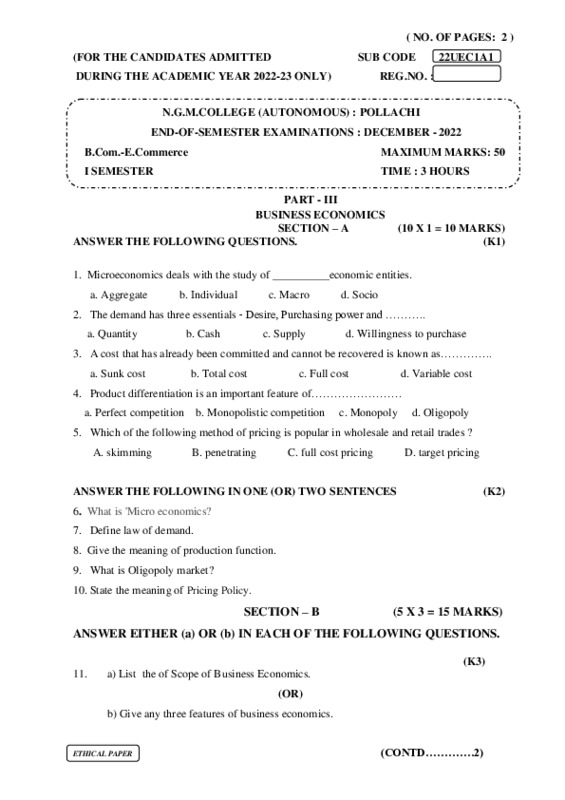 ( NO. OF PAGES: 2 )

(FOR THE CANDIDATES ADMITTED DURING THE ACADEMIC YEAR 2022-23 ONLY)

SUB CODE 22UEC1A1

REG.NO. :

N.G.M.COLLEGE (AUTONOMOUS) : POLLACHI

END-OF-SEMESTER EXAMINATIONS : DECEMBER - 2022

B.Com.-E.Commerce

MAXIMUM MARKS: 50

I SEMESTER

TIME : 3 HOURS

PART - III

BUSINESS ECONOMICS

SECTION – A (10 X 1 = 10 MARKS)

ANSWER THE FOLLOWING QUESTIONS. (K1)

1. Microeconomics deals with the study of __________economic entities.

a. Aggregate b. Individual c. Macro d. Socio

2. The demand has three essentials - Desire, Purchasing power and ………..

a. Quantity b. Cash c. Supply d. Willingness to purchase

3. A cost that has already been committed and cannot be recovered is known as…………..

a. Sunk cost b. Total cost c. Full cost d. Variable cost

4. Product differentiation is an important feature of……………………

a. Perfect competition b. Monopolistic competition c. Monopoly d. Oligopoly

5. Which of the following method of pricing is popular in wholesale and retail trades ?

A. skimming B. penetrating C. full cost pricing D. target pricing

ANSWER THE FOLLOWING IN ONE (OR) TWO SENTENCES (K2)

6. What is 'Micro economics?

7. Define law of demand.

8. Give the meaning of production function.

9. What is Oligopoly market?

10. State the meaning of Pricing Policy.

SECTION – B (5 X 3 = 15 MARKS)

ANSWER EITHER (a) OR (b) IN EACH OF THE FOLLOWING QUESTIONS.

(K3)

11. a) List the of Scope of Business Economics.

(OR)

b) Give any three features of business economics.

ETHICAL PAPER

(CONTD…………2)